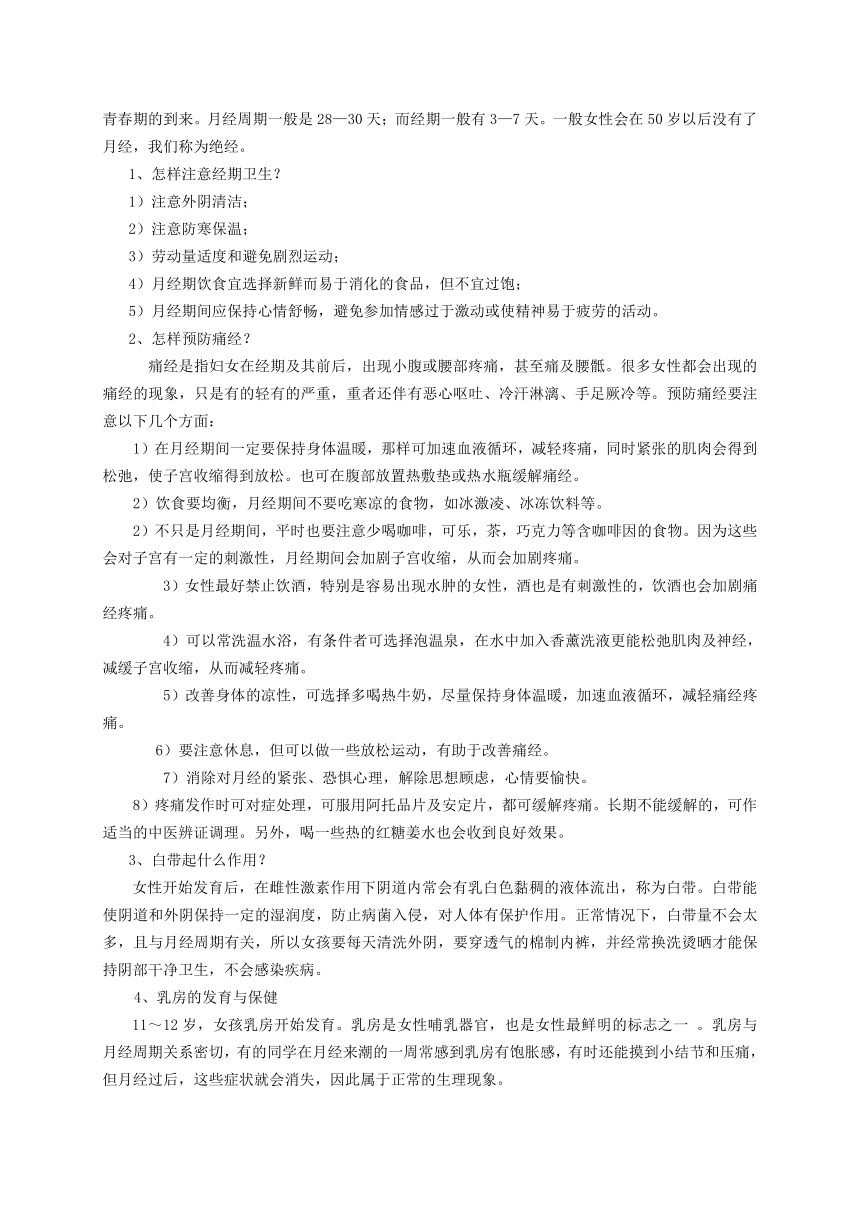 青春期的到来。月经周期一般是 28—30 天；而经期一般有 3—7 天。一般女性会在 50 岁以后没有了月经，我们称为绝经。

1、怎样注意经期卫生？

1）注意外阴清洁；

2）注意防寒保温；

3）劳动量适度和避免剧烈运动；

4）月经期饮食宜选择新鲜而易于消化的食品，但不宜过饱；

5）月经期间应保持心情舒畅，避免参加情感过于激动或使精神易于疲劳的活动。

2、怎样预防痛经？

痛经是指妇女在经期及其前后，出现小腹或腰部疼痛，甚至痛及腰骶。很多女性都会出现的痛经的现象，只是有的轻有的严重，重者还伴有恶心呕吐、冷汗淋漓、手足厥冷等。预防痛经要注意以下几个方面：

1）在月经期间一定要保持身体温暖，那样可加速血液循环，减轻疼痛，同时紧张的肌肉会得到松弛，使子宫收缩得到放松。也可在腹部放置热敷垫或热水瓶缓解痛经。

2）饮食要均衡，月经期间不要吃寒凉的食物，如冰激凌、冰冻饮料等。

2）不只是月经期间，平时也要注意少喝咖啡，可乐，茶，巧克力等含咖啡因的食物。因为这些会对子宫有一定的刺激性，月经期间会加剧子宫收缩，从而会加剧疼痛。

3）女性最好禁止饮酒，特别是容易出现水肿的女性，酒也是有刺激性的，饮酒也会加剧痛经疼痛。

4）可以常洗温水浴，有条件者可选择泡温泉，在水中加入香薰洗液更能松弛肌肉及神经，减缓子宫收缩，从而减轻疼痛。

5）改善身体的凉性，可选择多喝热牛奶，尽量保持身体温暖，加速血液循环，减轻痛经疼痛。

6）要注意休息，但可以做一些放松运动，有助于改善痛经。

7）消除对月经的紧张、恐惧心理，解除思想顾虑，心情要愉快。

8）疼痛发作时可对症处理，可服用阿托品片及安定片，都可缓解疼痛。长期不能缓解的，可作适当的中医辨证调理。另外，喝一些热的红糖姜水也会收到良好效果。

3、白带起什么作用？

女性开始发育后，在雌性激素作用下阴道内常会有乳白色黏稠的液体流出，称为白带。白带能使阴道和外阴保持一定的湿润度，防止病菌入侵，对人体有保护作用。正常情况下，白带量不会太多，且与月经周期有关，所以女孩要每天清洗外阴，要穿透气的棉制内裤，并经常换洗烫晒才能保持阴部干净卫生，不会感染疾病。

4、乳房的发育与保健

11～12 岁，女孩乳房开始发育。乳房是女性哺乳器官，也是女性最鲜明的标志之一 。乳房与月经周期关系密切，有的同学在月经来潮的一周常感到乳房有饱胀感，有时还能摸到小结节和压痛，但月经过后，这些症状就会消失，因此属于正常的生理现象。